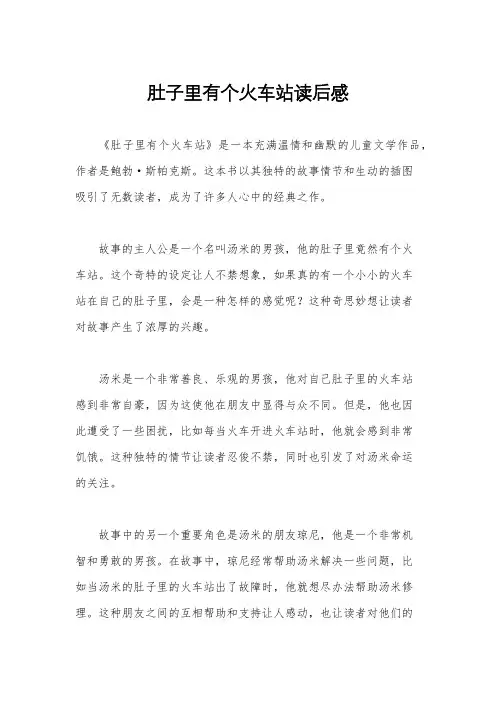 肚子里有个火车站读后感

《肚子里有个火车站》是一本充满温情和幽默的儿童文学作品，作者是鲍勃·斯帕克斯。这本书以其独特的故事情节和生动的插图吸引了无数读者，成为了许多人心中的经典之作。

故事的主人公是一个名叫汤米的男孩，他的肚子里竟然有个火车站。这个奇特的设定让人不禁想象，如果真的有一个小小的火车站在自己的肚子里，会是一种怎样的感觉呢？这种奇思妙想让读者对故事产生了浓厚的兴趣。

汤米是一个非常善良、乐观的男孩，他对自己肚子里的火车站感到非常自豪，因为这使他在朋友中显得与众不同。但是，他也因此遭受了一些困扰，比如每当火车开进火车站时，他就会感到非常饥饿。这种独特的情节让读者忍俊不禁，同时也引发了对汤米命运的关注。

故事中的另一个重要角色是汤米的朋友琼尼，他是一个非常机智和勇敢的男孩。在故事中，琼尼经常帮助汤米解决一些问题，比如当汤米的肚子里的火车站出了故障时，他就想尽办法帮助汤米修理。这种朋友之间的互相帮助和支持让人感动，也让读者对他们的